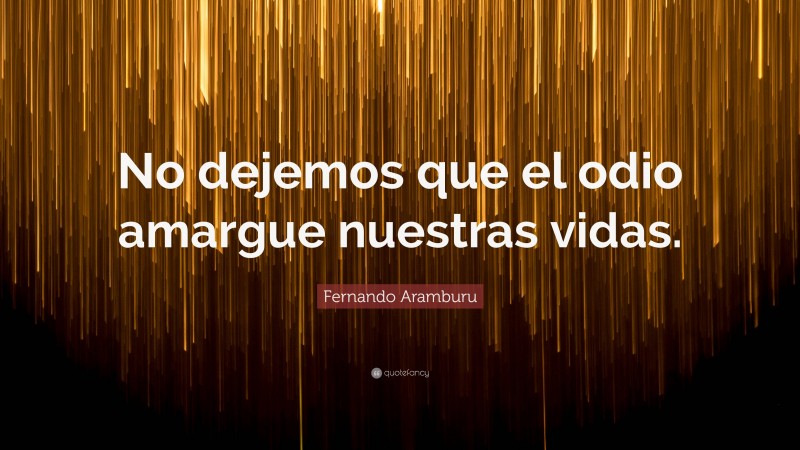 No dejemos que el odio amargue nuestras vidas.

Fernando Aramburu

quotefancy